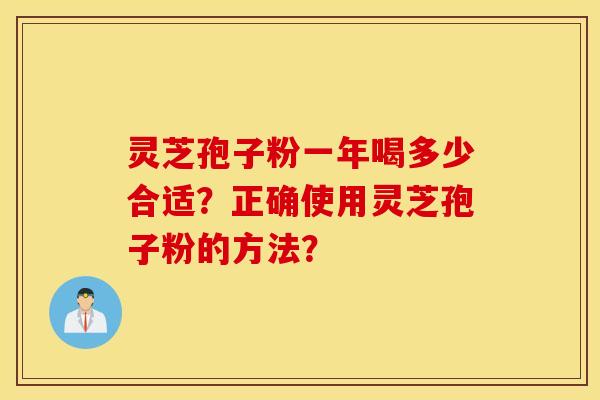 灵芝孢子粉一年喝多少合适？正确使用灵芝孢子粉的方法？